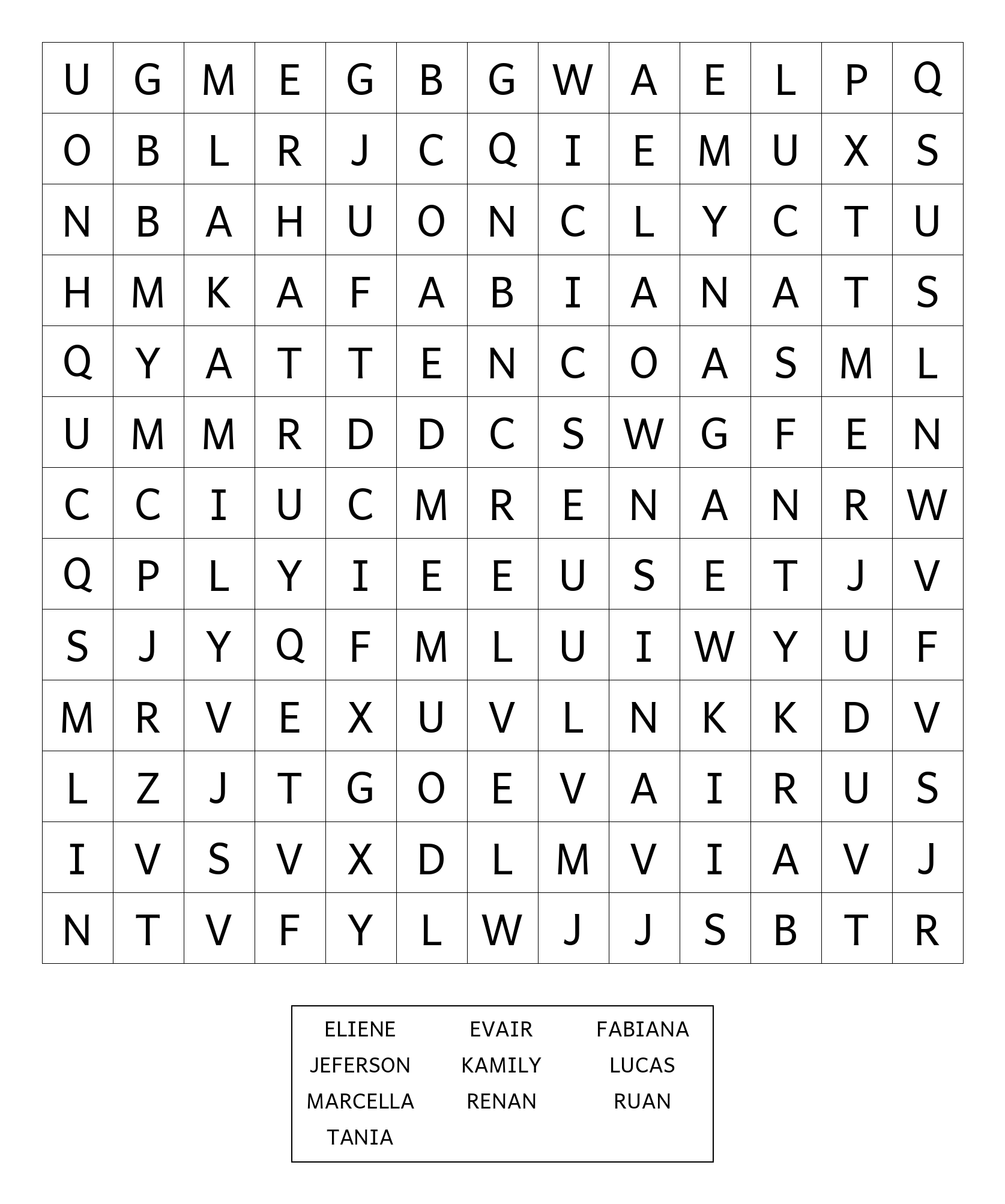 | U | G | M | E | G | B | G | W | A | E | L | P | Q |
|---|---|---|---|---|---|---|---|---|---|---|---|---|
| O | B | L | R | J | C | Q | I | E | M | U | X | S |
| N | B | A | H | U | O | N | C | L | Y | C | T | U |
| H | M | K | A | F | A | B | I | A | N | A | T | S |
| Q | Y | A | T | T | E | N | C | O | A | S | M | L |
| U | M | M | R | D | D | C | S | W | G | F | E | N |
| C | C | I | U | C | M | R | E | N | A | N | R | W |
| Q | P | L | Y | I | E | E | U | S | E | T | J | V |
| S | J | Y | Q | F | M | L | U | I | W | Y | U | F |
| M | R | V | E | X | U | V | L | N | K | K | D | V |
| L | Z | J | T | G | O | E | V | A | I | R | U | S |
| I | V | S | V | X | D | L | M | V | I | A | V | J |
| N | T | V | F | Y | L | W | J | J | S | B | T | R |

ELIENE EVAIR FABIANA
JEFERSON KAMILY LUCAS
MARCELLA RENAN RUAN
TANIA